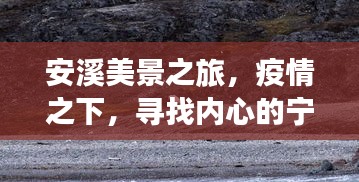 安溪美景之旅，疫情之下，寻找内心的宁